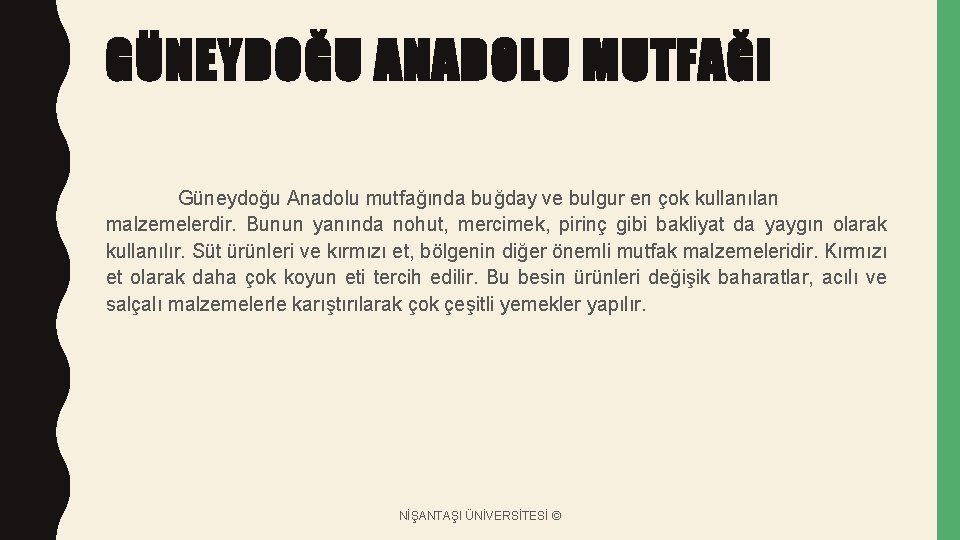 GÜNEYDOĞU ANADOLU MUTFAĞI

Güneydoğu Anadolu mutfağında buğday ve bulgur en çok kullanılan malzemelerdir. Bunun yanında nohut, mercimek, pirinç gibi bakliyat da yaygın olarak kullanılır. Süt ürünleri ve kırmızı et, bölgenin diğer önemli mutfak malzemeleridir. Kırmızı et olarak daha çok koyun eti tercih edilir. Bu besin ürünleri değişik baharatlar, acılı ve salçalı malzemelerle karıştırılarak çok çeşitli yemekler yapılır.

NİŞANTAŞI ÜNİVERSİTESİ ©